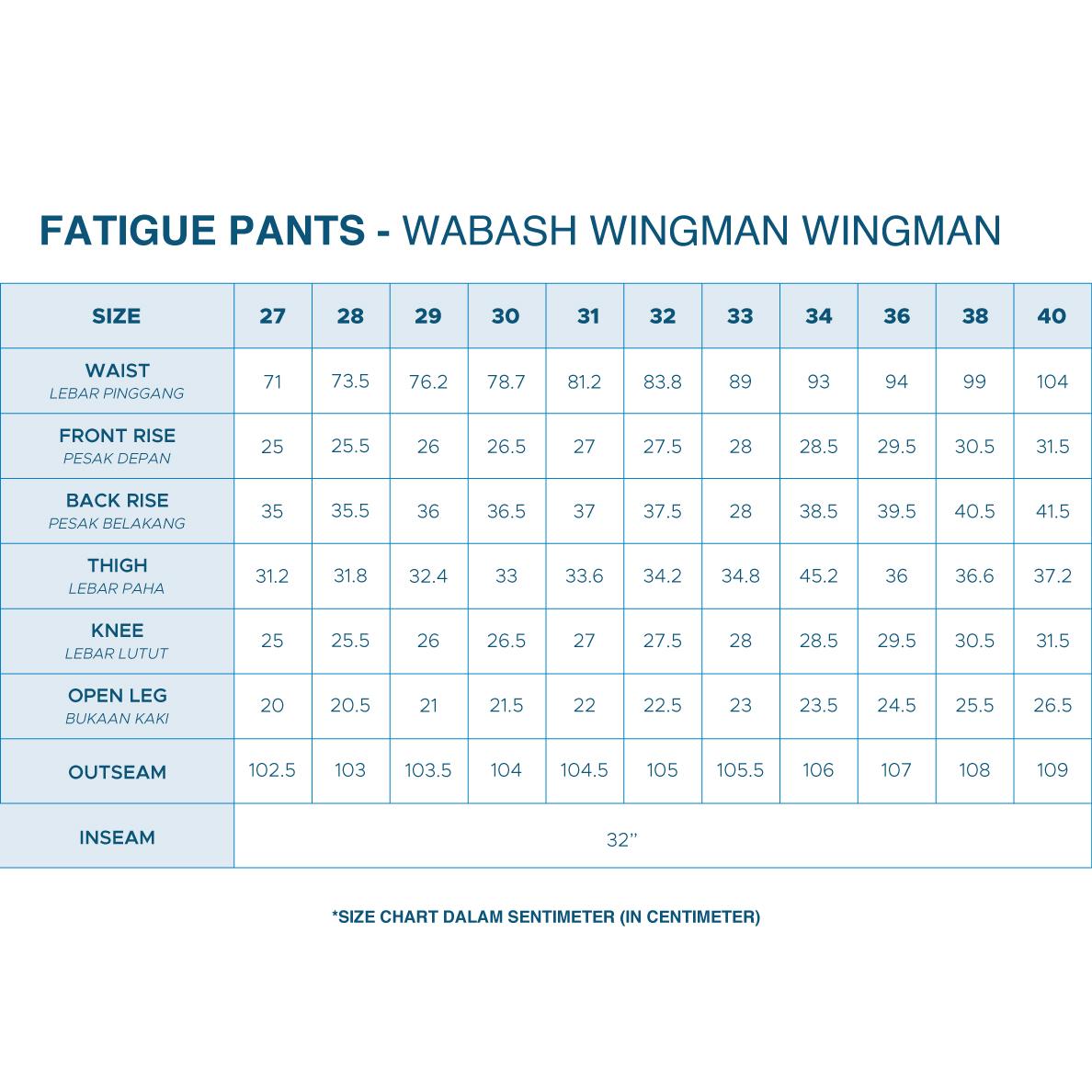 FATIGUE PANTS - WABASH WINGMAN WINGMAN

| SIZE | 27 | 28 | 29 | 30 | 31 | 32 | 33 | 34 | 36 | 38 | 40 |
|---|---|---|---|---|---|---|---|---|---|---|---|
| WAIST LEBAR PINGGANG | 71 | 73.5 | 76.2 | 78.7 | 81.2 | 83.8 | 89 | 93 | 94 | 99 | 104 |
| FRONT RISE PESAK DEPAN | 25 | 25.5 | 26 | 26.5 | 27 | 27.5 | 28 | 28.5 | 29.5 | 30.5 | 31.5 |
| BACK RISE PESAK BELAKANG | 35 | 35.5 | 36 | 36.5 | 37 | 37.5 | 28 | 38.5 | 39.5 | 40.5 | 41.5 |
| THIGH LEBAR PAHA | 31.2 | 31.8 | 32.4 | 33 | 33.6 | 34.2 | 34.8 | 45.2 | 36 | 36.6 | 37.2 |
| KNEE LEBAR LUTUT | 25 | 25.5 | 26 | 26.5 | 27 | 27.5 | 28 | 28.5 | 29.5 | 30.5 | 31.5 |
| OPEN LEG BUKAAN KAKI | 20 | 20.5 | 21 | 21.5 | 22 | 22.5 | 23 | 23.5 | 24.5 | 25.5 | 26.5 |
| OUTSEAM | 102.5 | 103 | 103.5 | 104 | 104.5 | 105 | 105.5 | 106 | 107 | 108 | 109 |
| INSEAM | 32” | | | | | | | | | | |

*SIZE CHART DALAM SENTIMETER (IN CENTIMETER)